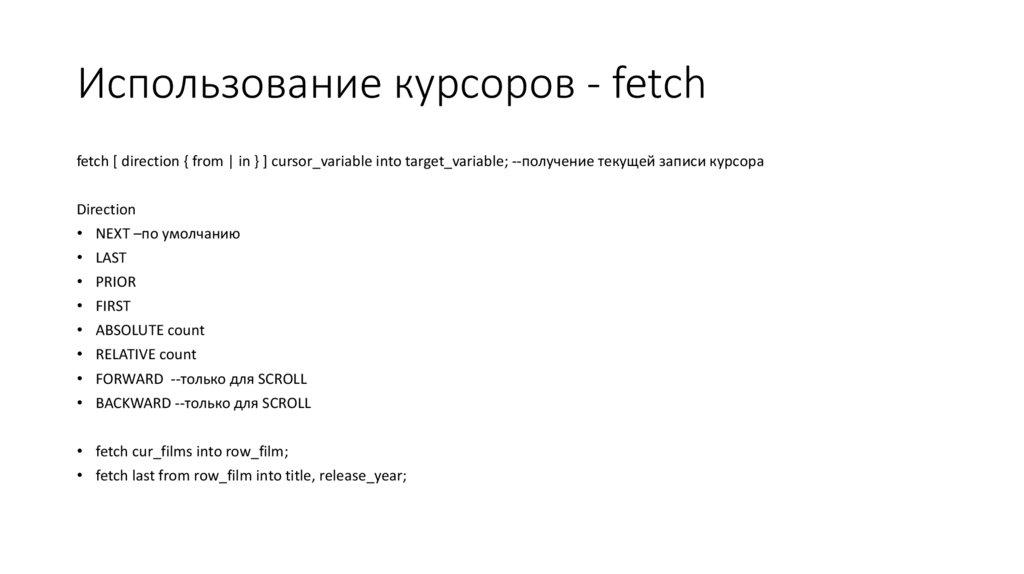 Использование курсоров - fetch

fetch [ direction { from | in } ] cursor_variable into target_variable; --получение текущей записи курсора

Direction
• NEXT –по умолчанию
• LAST
• PRIOR
• FIRST
• ABSOLUTE count
• RELATIVE count
• FORWARD --только для SCROLL
• BACKWARD --только для SCROLL

• fetch cur_films into row_film;
• fetch last from row_film into title, release_year;